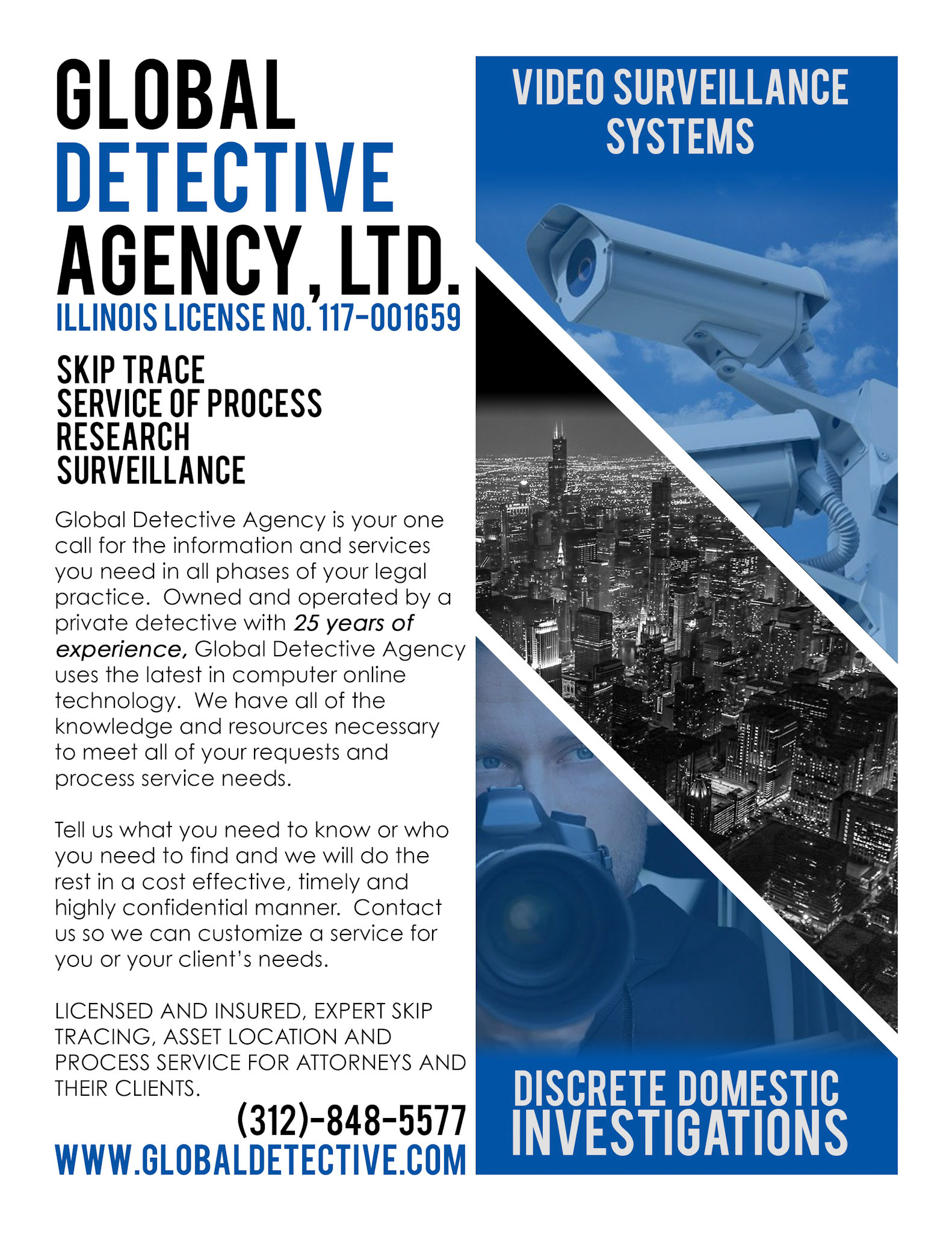 GLOBAL
DETECTIVE
AGENCY, LTD.
ILLINOIS LICENSE NO. 117-001659

SKIP TRACE
SERVICE OF PROCESS
RESEARCH
SURVEILLANCE

Global Detective Agency is your one call for the information and services you need in all phases of your legal practice. Owned and operated by a private detective with 25 years of experience, Global Detective Agency uses the latest in computer online technology. We have all of the knowledge and resources necessary to meet all of your requests and process service needs.

Tell us what you need to know or who you need to find and we will do the rest in a cost effective, timely and highly confidential manner. Contact us so we can customize a service for you or your client's needs.

LICENSED AND INSURED, EXPERT SKIP TRACING, ASSET LOCATION AND PROCESS SERVICE FOR ATTORNEYS AND THEIR CLIENTS.

(312)-848-5577
WWW.GLOBALDETECTIVE.COM

VIDEO SURVEILLANCE SYSTEMS

DISCRETE DOMESTIC INVESTIGATIONS